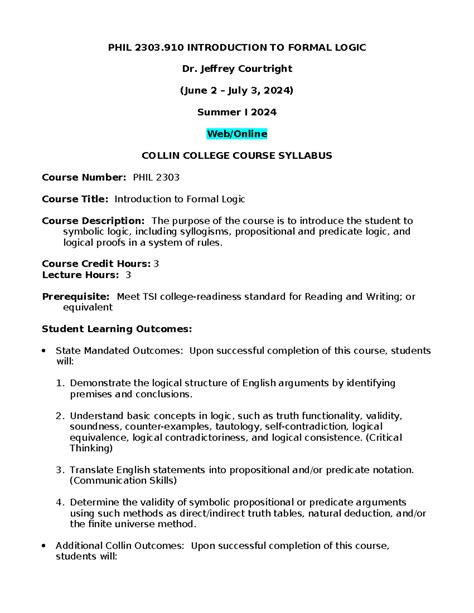 PHIL 2303.910 INTRODUCTION TO FORMAL LOGIC

Dr. Jeffrey Courtright

(June 2 – July 3, 2024)

Summer I 2024

Web/Online

COLLIN COLLEGE COURSE SYLLABUS

Course Number: PHIL 2303

Course Title: Introduction to Formal Logic

Course Description: The purpose of the course is to introduce the student to symbolic logic, including syllogisms, propositional and predicate logic, and logical proofs in a system of rules.

Course Credit Hours: 3
Lecture Hours: 3

Prerequisite: Meet TSI college-readiness standard for Reading and Writing; or equivalent

Student Learning Outcomes:

• State Mandated Outcomes: Upon successful completion of this course, students will:

1. Demonstrate the logical structure of English arguments by identifying premises and conclusions.

2. Understand basic concepts in logic, such as truth functionality, validity, soundness, counter-examples, tautology, self-contradiction, logical equivalence, logical contradictoriness, and logical consistence. (Critical Thinking)

3. Translate English statements into propositional and/or predicate notation. (Communication Skills)

4. Determine the validity of symbolic propositional or predicate arguments using such methods as direct/indirect truth tables, natural deduction, and/or the finite universe method.

• Additional Collin Outcomes: Upon successful completion of this course, students will: